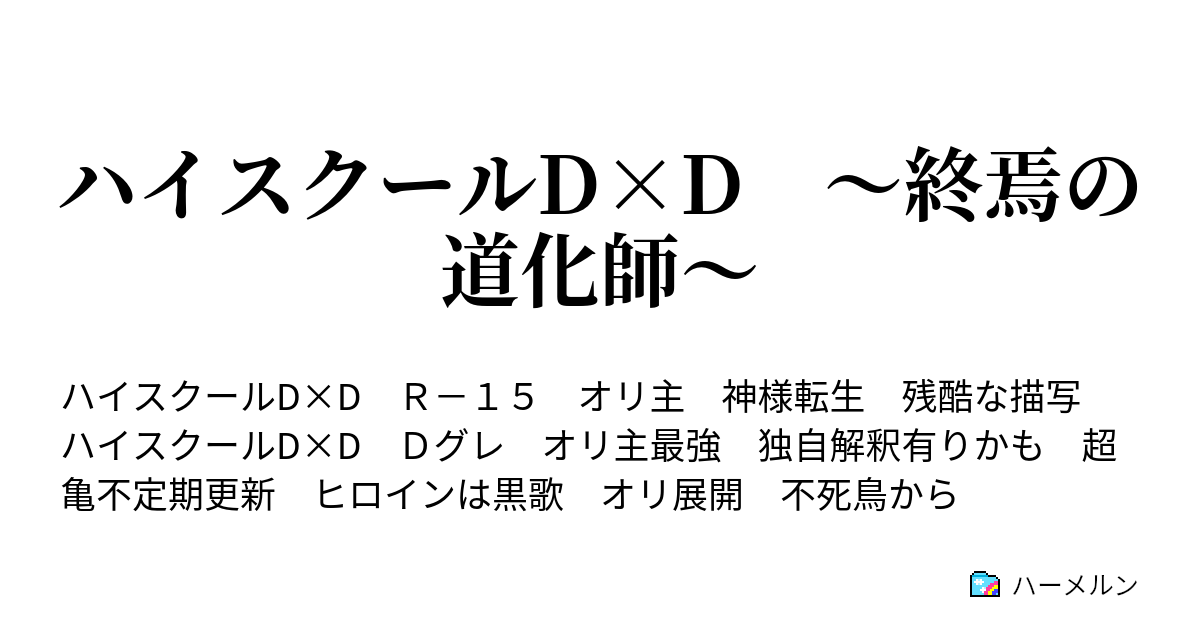 ハイスクールD×D　～終焉の道化師～

ハイスクールD×D　R－１５　オリ主　神様転生　残酷な描写　ハイスクールD×D　Dグレ　オリ主最強　独自解釈有りかも　超亀不定期更新　ヒロインは黒歌　オリ展開　不死鳥から

ハーメルン